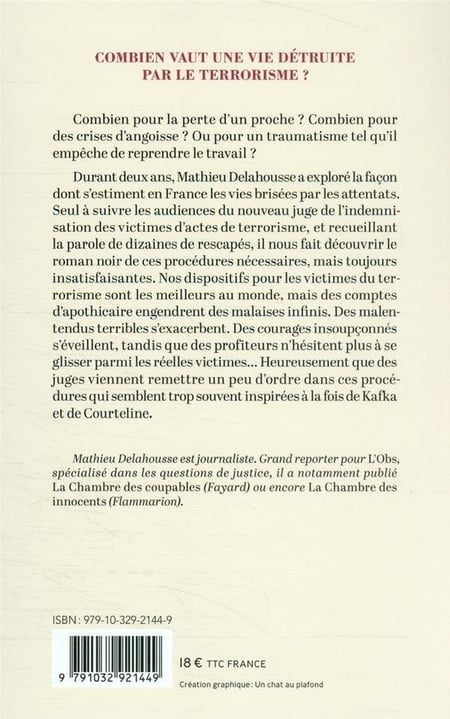 COMBIEN VAUT UNE VIE DÉTRUITE PAR LE TERRORISME ?

Combien pour la perte d'un proche ? Combien pour des crises d'angoisse ? Ou pour un traumatisme tel qu'il empêche de reprendre le travail ?

Durant deux ans, Mathieu Delahousse a exploré la façon dont s'estiment en France les vies brisées par les attentats. Seul à suivre les audiences du nouveau juge de l'indemnisation des victimes d'actes de terrorisme, et recueillant la parole de dizaines de rescapés, il nous fait découvrir le roman noir de ces procédures nécessaires, mais toujours insatisfaisantes. Nos dispositifs pour les victimes du terrorisme sont les meilleurs au monde, mais des comptes d'apothicaire engendrent des malaises infinis. Des malentendus terribles s'exacerbent. Des courages insoupçonnés s'éveillent, tandis que des profiteurs n'hésitent plus à se glisser parmi les réelles victimes... Heureusement que des juges viennent remettre un peu d'ordre dans ces procédures qui semblent trop souvent inspirées à la fois de Kafka et de Courteline.

Mathieu Delahousse est journaliste. Grand reporter pour L'Obs, spécialisé dans les questions de justice, il a notamment publié La Chambre des coupables (Fayard) ou encore La Chambre des innocents (Flammarion).

ISBN : 979-10-329-2144-9

9 791032 921449

18 € TTC FRANCE

Création graphique : Un chat au plafond